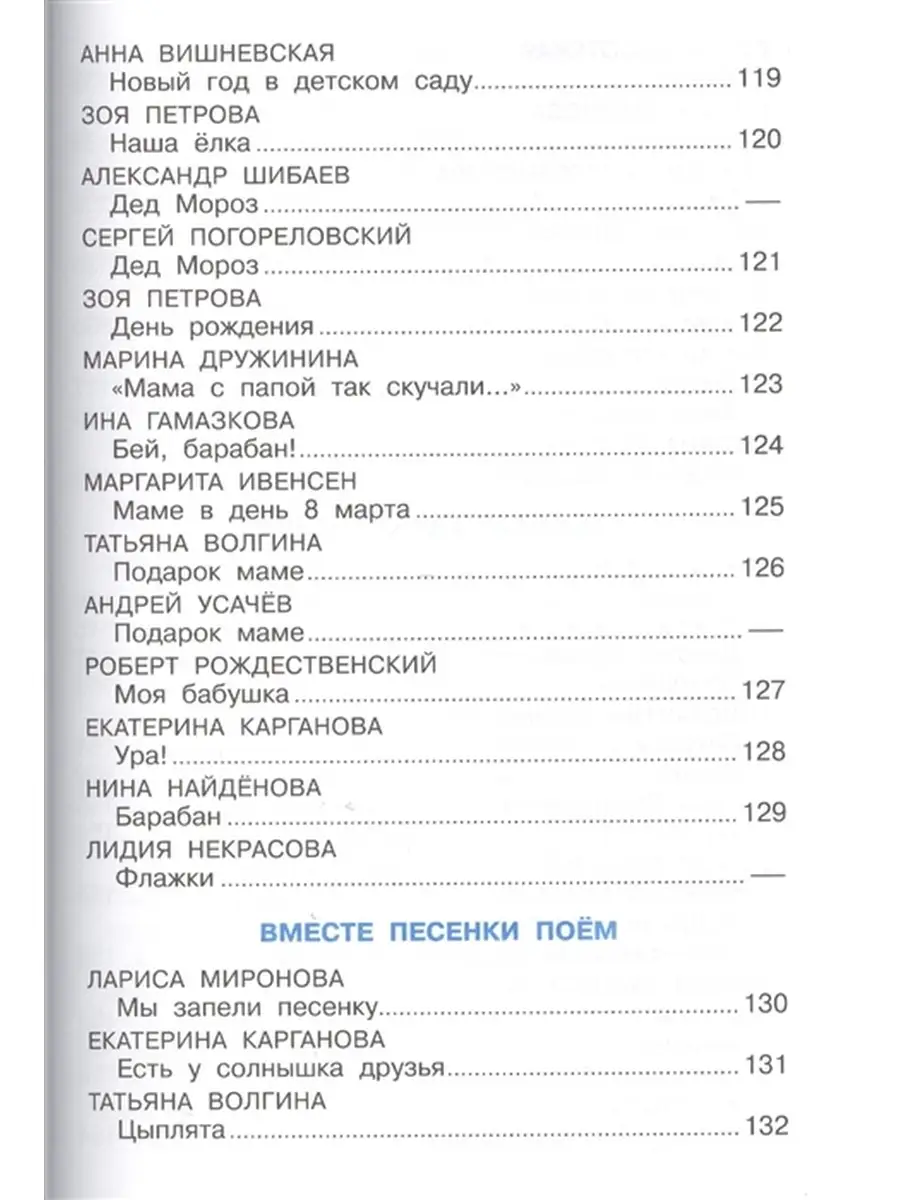 АННА ВИШНЕВСКАЯ
Новый год в детском саду 119

ЗОЯ ПЕТРОВА
Наша ёлка 120

АЛЕКСАНДР ШИБАЕВ
Дед Мороз —

СЕРГЕЙ ПОГОРЕЛОВСКИЙ
Дед Мороз 121

ЗОЯ ПЕТРОВА
День рождения 122

МАРИНА ДРУЖИНИНА
«Мама с папой так скучали...» 123

ИНА ГАМАЗКОВА
Бей, барабан! 124

МАРГАРИТА ИВЕНСЕН
Маме в день 8 марта 125

ТАТЬЯНА ВОЛГИНА
Подарок маме 126

АНДРЕЙ УСАЧЁВ
Подарок маме —

РОБЕРТ РОЖДЕСТВЕНСКИЙ
Моя бабушка 127

ЕКАТЕРИНА КАРГАНОВА
Ура! 128

НИНА НАЙДЁНОВА
Барабан 129

ЛИДИЯ НЕКРАСОВА
Флажки —

ВМЕСТЕ ПЕСЕНКИ ПОЁМ

ЛАРИСА МИРОНОВА
Мы запели песенку 130

ЕКАТЕРИНА КАРГАНОВА
Есть у солнышка друзья 131

ТАТЬЯНА ВОЛГИНА
Цыплята 132